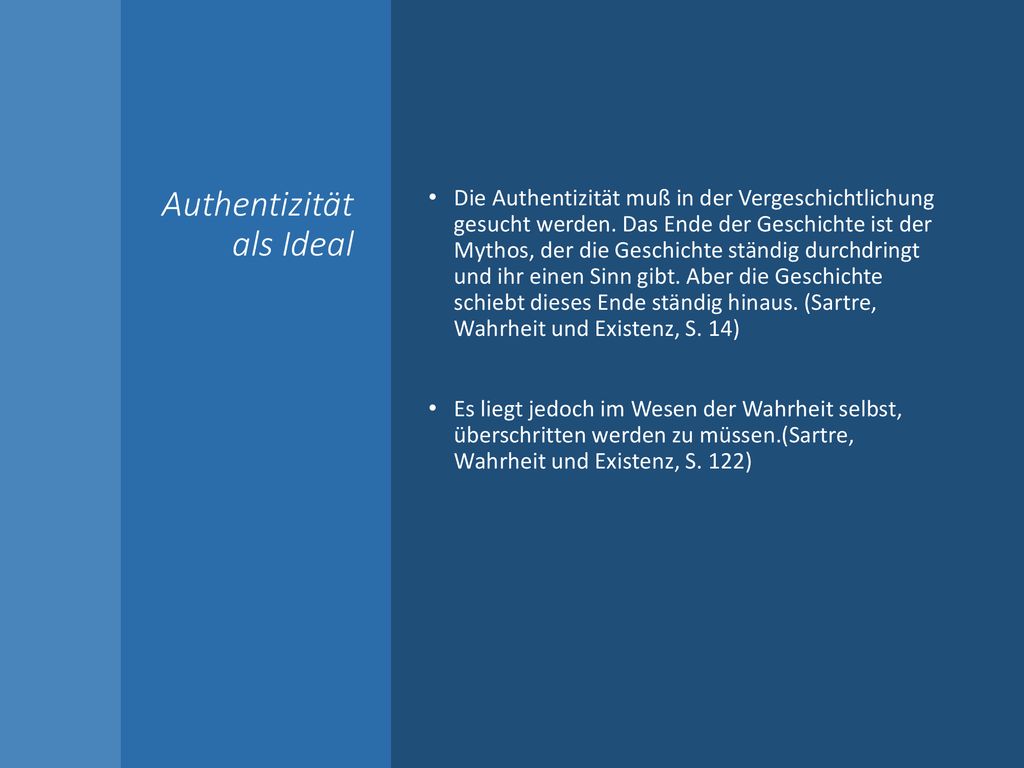 Authentizität als Ideal

• Die Authentizität muß in der Vergeschichtlichung gesucht werden. Das Ende der Geschichte ist der Mythos, der die Geschichte ständig durchdringt und ihr einen Sinn gibt. Aber die Geschichte schiebt dieses Ende ständig hinaus. (Sartre, Wahrheit und Existenz, S. 14)

• Es liegt jedoch im Wesen der Wahrheit selbst, überschritten werden zu müssen.(Sartre, Wahrheit und Existenz, S. 122)